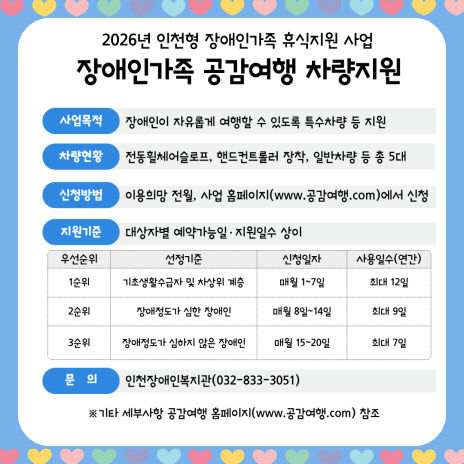 2026년 인천형 장애인가족 휴식지원 사업

장애인가족 공감여행 차량지원

사업목적 장애인이 자유롭게 여행할 수 있도록 특수차량 등 지원

차량현황 전동휠체어슬로프, 핸드컨트롤러 장착, 일반차량 등 총 5대

신청방법 이용희망 전월, 사업 홈페이지(www.공감여행.com)에서 신청

지원기준 대상자별 예약가능일 · 지원일수 상이

| 우선순위 | 선정기준 | 신청일자 | 사용일수(연간) |
|---|---|---|---|
| 1순위 | 기초생활수급자 및 차상위 계층 | 매월 1~7일 | 최대 12일 |
| 2순위 | 장애정도가 심한 장애인 | 매월 8일~14일 | 최대 9일 |
| 3순위 | 장애정도가 심하지 않은 장애인 | 매월 15~20일 | 최대 7일 |

문 의 인천장애인복지관(032-833-3051)

※기타 세부사항 공감여행 홈페이지(www.공감여행.com) 참조